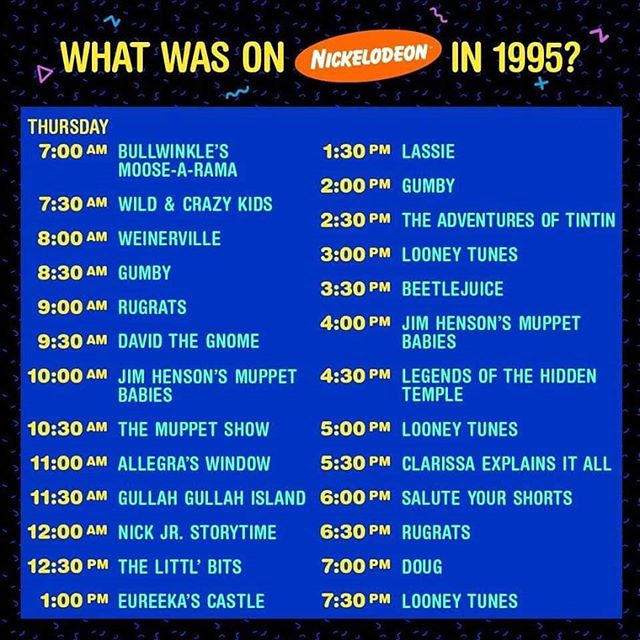 WHAT WAS ON NICKELODEON IN 1995?

THURSDAY
7:00 AM BULLWINKLE'S MOOSE-A-RAMA
7:30 AM WILD & CRAZY KIDS
8:00 AM WEINERVILLE
8:30 AM GUMBY
9:00 AM RUGRATS
9:30 AM DAVID THE GNOME
10:00 AM JIM HENSON'S MUPPET BABIES
10:30 AM THE MUPPET SHOW
11:00 AM ALLEGRA'S WINDOW
11:30 AM GULLAH GULLAH ISLAND
12:00 AM NICK JR. STORYTIME
12:30 PM THE LITTL' BITS
1:00 PM EUREEKA'S CASTLE

1:30 PM LASSIE
2:00 PM GUMBY
2:30 PM THE ADVENTURES OF TINTIN
3:00 PM LOONEY TUNES
3:30 PM BEETLEJUICE
4:00 PM JIM HENSON'S MUPPET BABIES
4:30 PM LEGENDS OF THE HIDDEN TEMPLE
5:00 PM LOONEY TUNES
5:30 PM CLARISSA EXPLAINS IT ALL
6:00 PM SALUTE YOUR SHORTS
6:30 PM RUGRATS
7:00 PM DOUG
7:30 PM LOONEY TUNES